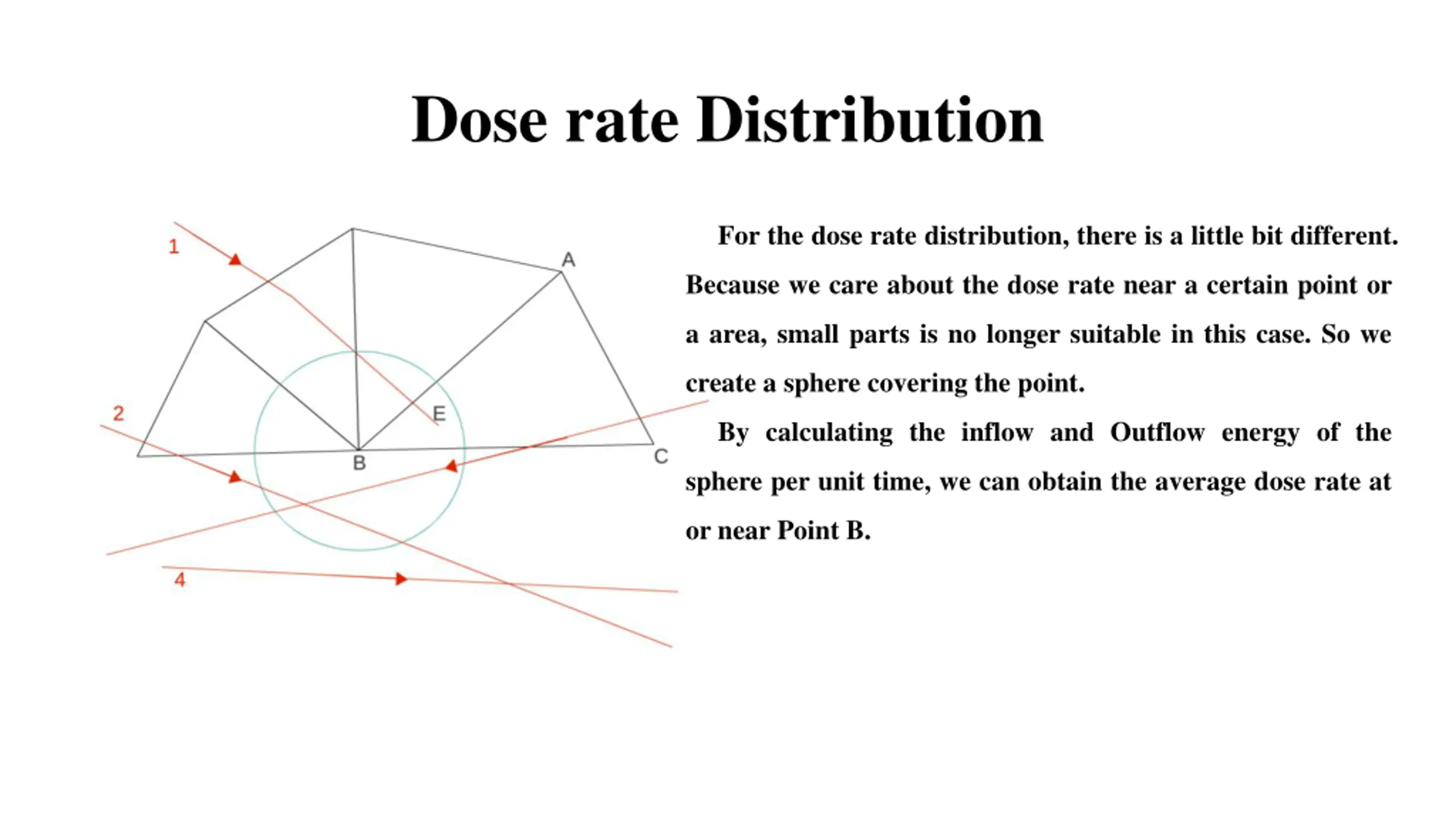 Dose rate Distribution

1

A

2

E

B

C

4

For the dose rate distribution, there is a little bit different. Because we care about the dose rate near a certain point or a area, small parts is no longer suitable in this case. So we create a sphere covering the point.

By calculating the inflow and Outflow energy of the sphere per unit time, we can obtain the average dose rate at or near Point B.